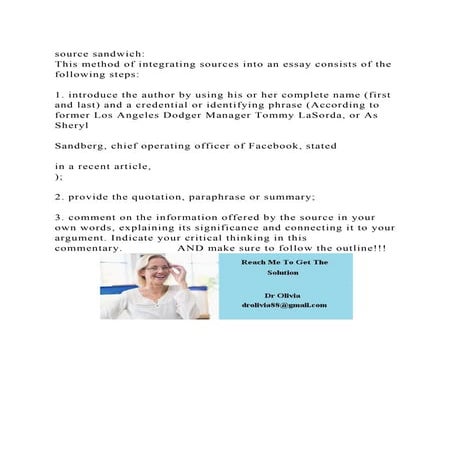 source sandwich:
This method of integrating sources into an essay consists of the following steps:

1. introduce the author by using his or her complete name (first and last) and a credential or identifying phrase (According to former Los Angeles Dodger Manager Tommy LaSorda, or As Sheryl

Sandberg, chief operating officer of Facebook, stated

in a recent article,
);

2. provide the quotation, paraphrase or summary;

3. comment on the information offered by the source in your own words, explaining its significance and connecting it to your argument. Indicate your critical thinking in this commentary. AND make sure to follow the outline!!!

Reach Me To Get The Solution

Dr Olivia
drolivia88@gmail.com